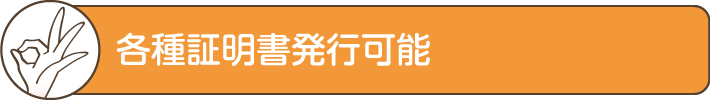 各種証明書発行可能